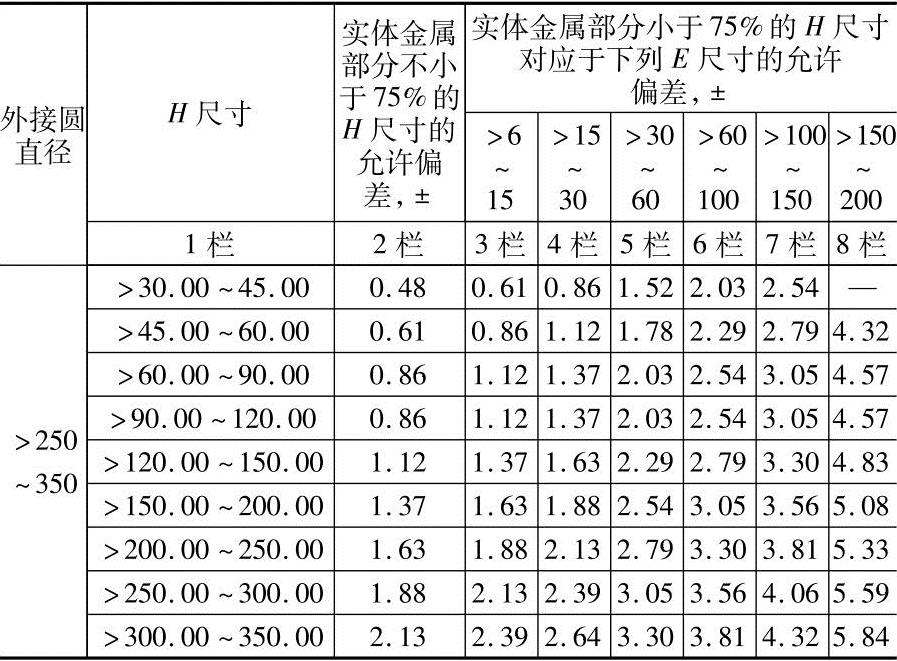 | 外接圆直径 | H尺寸 | 实体金属部分不小于75%的H尺寸的允许偏差，± | 实体金属部分小于75%的H尺寸对应于下列E尺寸的允许偏差，± | | | | | |
|---|---|---|---|---|---|---|---|---|
| | | | >6~15 | >15~30 | >30~60 | >60~100 | >100~150 | >150~200 |
| | 1栏 | 2栏 | 3栏 | 4栏 | 5栏 | 6栏 | 7栏 | 8栏 |
| >250~350 | >30.00~45.00 | 0.48 | 0.61 | 0.86 | 1.52 | 2.03 | 2.54 | — |
| | >45.00~60.00 | 0.61 | 0.86 | 1.12 | 1.78 | 2.29 | 2.79 | 4.32 |
| | >60.00~90.00 | 0.86 | 1.12 | 1.37 | 2.03 | 2.54 | 3.05 | 4.57 |
| | >90.00~120.00 | 0.86 | 1.12 | 1.37 | 2.03 | 2.54 | 3.05 | 4.57 |
| | >120.00~150.00 | 1.12 | 1.37 | 1.63 | 2.29 | 2.79 | 3.30 | 4.83 |
| | >150.00~200.00 | 1.37 | 1.63 | 1.88 | 2.54 | 3.05 | 3.56 | 5.08 |
| | >200.00~250.00 | 1.63 | 1.88 | 2.13 | 2.79 | 3.30 | 3.81 | 5.33 |
| | >250.00~300.00 | 1.88 | 2.13 | 2.39 | 3.05 | 3.56 | 4.06 | 5.59 |
| | >300.00~350.00 | 2.13 | 2.39 | 2.64 | 3.30 | 3.81 | 4.32 | 5.84 |